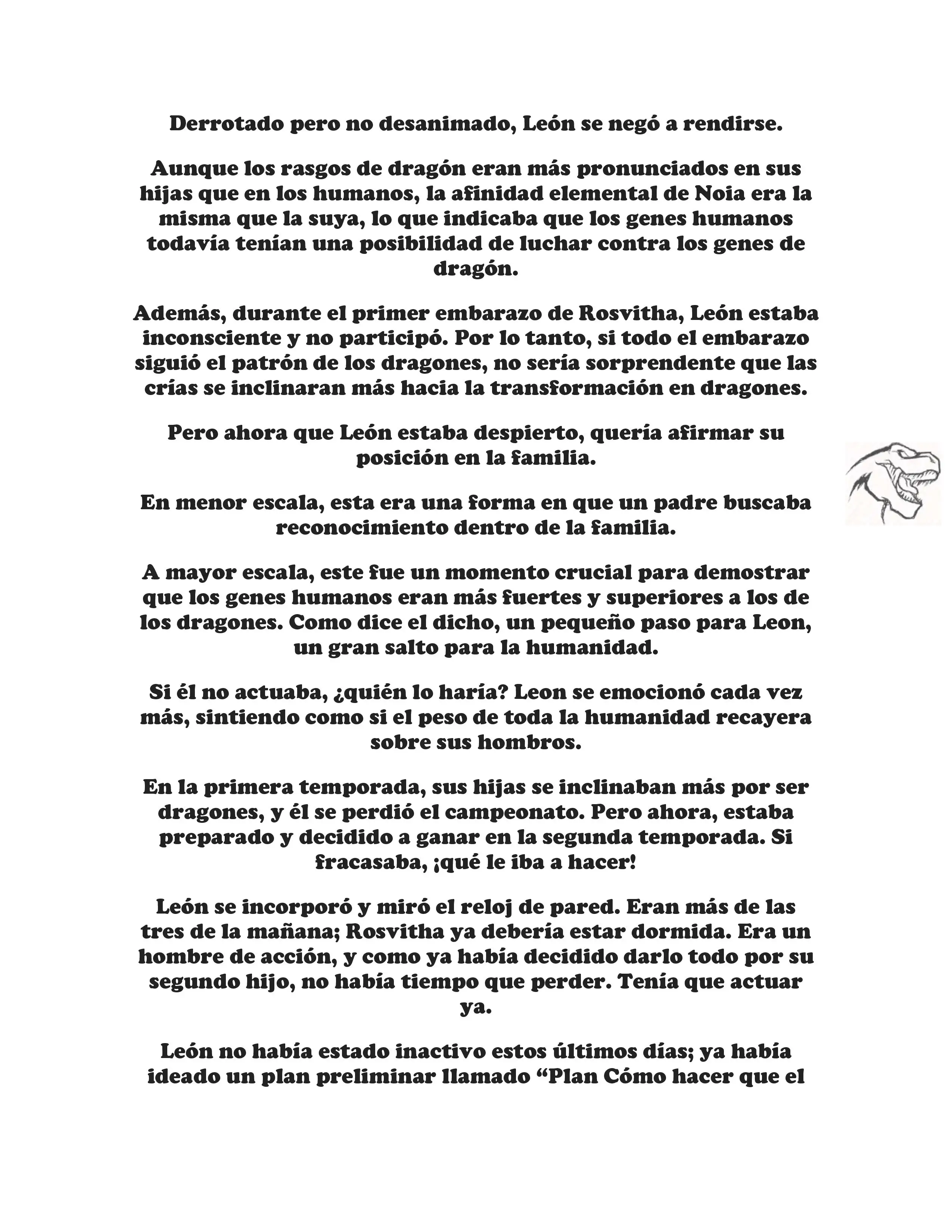 Derrotado pero no desanimado, León se negó a rendirse.

Aunque los rasgos de dragón eran más pronunciados en sus hijas que en los humanos, la afinidad elemental de Noia era la misma que la suya, lo que indicaba que los genes humanos todavía tenían una posibilidad de luchar contra los genes de dragón.

Además, durante el primer embarazo de Rosvitha, León estaba inconsciente y no participó. Por lo tanto, si todo el embarazo siguió el patrón de los dragones, no sería sorprendente que las crías se inclinaran más hacia la transformación en dragones.

Pero ahora que León estaba despierto, quería afirmar su posición en la familia.

En menor escala, esta era una forma en que un padre buscaba reconocimiento dentro de la familia.

A mayor escala, este fue un momento crucial para demostrar que los genes humanos eran más fuertes y superiores a los de los dragones. Como dice el dicho, un pequeño paso para Leon, un gran salto para la humanidad.

Si él no actuaba, ¿quién lo haría? Leon se emocionó cada vez más, sintiendo como si el peso de toda la humanidad recayera sobre sus hombros.

En la primera temporada, sus hijas se inclinaban más por ser dragones, y él se perdió el campeonato. Pero ahora, estaba preparado y decidido a ganar en la segunda temporada. Si fracasaba, ¡qué le iba a hacer!

León se incorporó y miró el reloj de pared. Eran más de las tres de la mañana; Rosvitha ya debería estar dormida. Era un hombre de acción, y como ya había decidido darlo todo por su segundo hijo, no había tiempo que perder. Tenía que actuar ya.

León no había estado inactivo estos últimos días; ya había ideado un plan preliminar llamado "Plan Cómo hacer que el